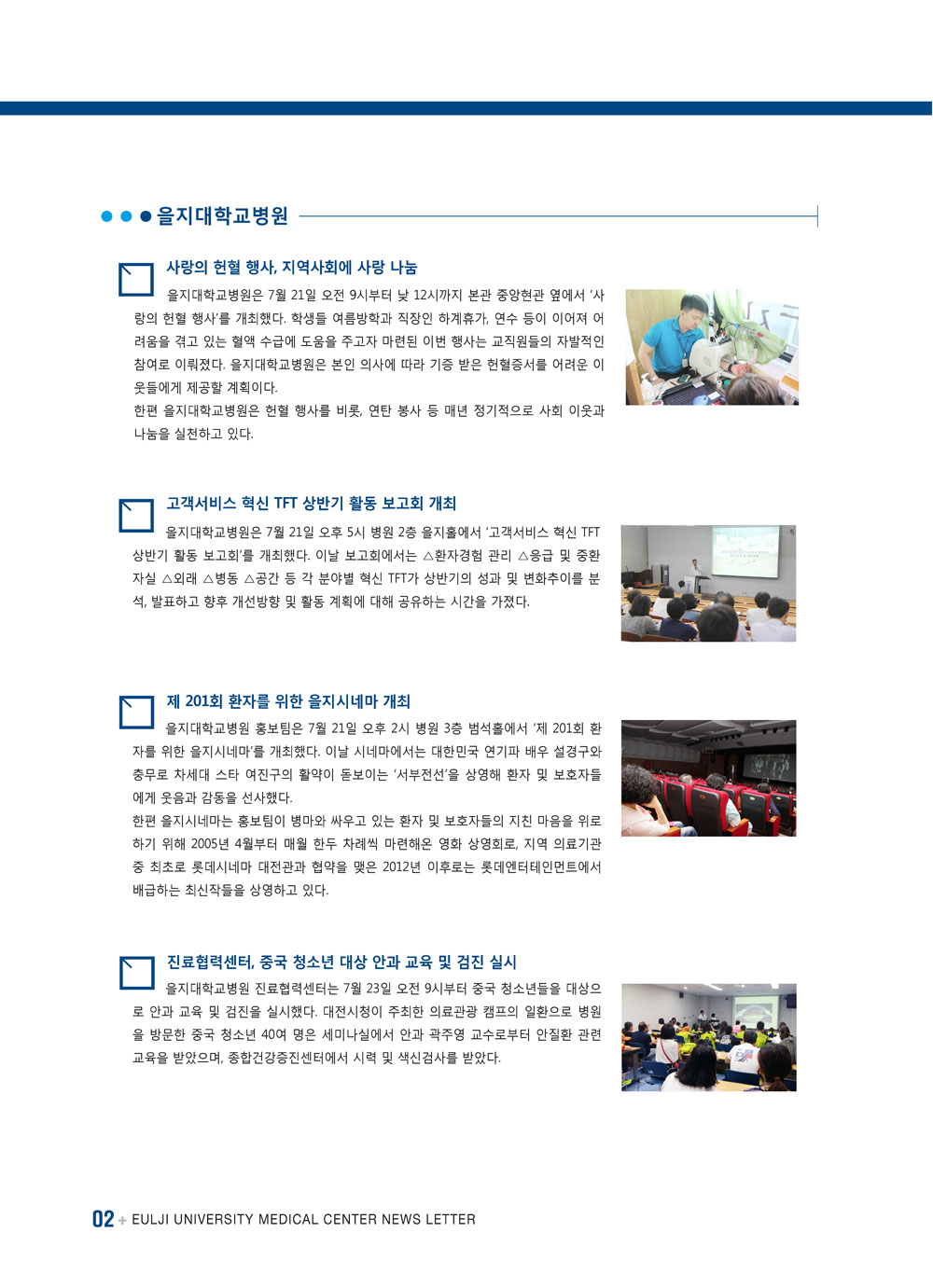 을지대학교병원

사랑의 헌혈 행사, 지역사회에 사랑 나눔

을지대학교병원은 7월 21일 오전 9시부터 낮 12시까지 본관 중앙현관 옆에서 '사랑의 헌혈 행사'를 개최했다. 학생들 여름방학과 직장인 하계휴가, 연수 등이 이어져 어려움을 겪고 있는 혈액 수급에 도움을 주고자 마련된 이번 행사는 교직원들의 자발적인 참여로 이뤄졌다. 을지대학교병원은 본인 의사에 따라 기증 받은 헌혈증서를 어려운 이웃들에게 제공할 계획이다.

한편 을지대학교병원은 헌혈 행사를 비롯, 연탄 봉사 등 매년 정기적으로 사회 이웃과 나눔을 실천하고 있다.

고객서비스 혁신 TFT 상반기 활동 보고회 개최

을지대학교병원은 7월 21일 오후 5시 병원 2층 을지홀에서 '고객서비스 혁신 TFT 상반기 활동 보고회'를 개최했다. 이날 보고회에서는 △환자경험 관리 △응급 및 중환자실 △외래 △병동 △공간 등 각 분야별 혁신 TFT가 상반기의 성과 및 변화추이를 분석, 발표하고 향후 개선방향 및 활동 계획에 대해 공유하는 시간을 가졌다.

제 201회 환자를 위한 을지시네마 개최

을지대학교병원 홍보팀은 7월 21일 오후 2시 병원 3층 범석홀에서 '제 201회 환자를 위한 을지시네마'를 개최했다. 이날 시네마에서는 대한민국 연기파 배우 설경구와 충무로 차세대 스타 여진구의 활약이 돋보이는 '서부전선'을 상영해 환자 및 보호자들에게 웃음과 감동을 선사했다.

한편 을지시네마는 홍보팀이 병마와 싸우고 있는 환자 및 보호자들의 지친 마음을 위로하기 위해 2005년 4월부터 매월 한두 차례씩 마련해온 영화 상영회로, 지역 의료기관 중 최초로 롯데시네마 대전관과 협약을 맺은 2012년 이후로는 롯데엔터테인먼트에서 배급하는 최신작들을 상영하고 있다.

진료협력센터, 중국 청소년 대상 안과 교육 및 검진 실시

을지대학교병원 진료협력센터는 7월 23일 오전 9시부터 중국 청소년들을 대상으로 안과 교육 및 검진을 실시했다. 대전시청이 주최한 의료관광 캠프의 일환으로 병원을 방문한 중국 청소년 40여 명은 세미나실에서 안과 곽주영 교수로부터 안질환 관련 교육을 받았으며, 종합건강증진센터에서 시력 및 색신검사를 받았다.

02 + EULJI UNIVERSITY MEDICAL CENTER NEWS LETTER